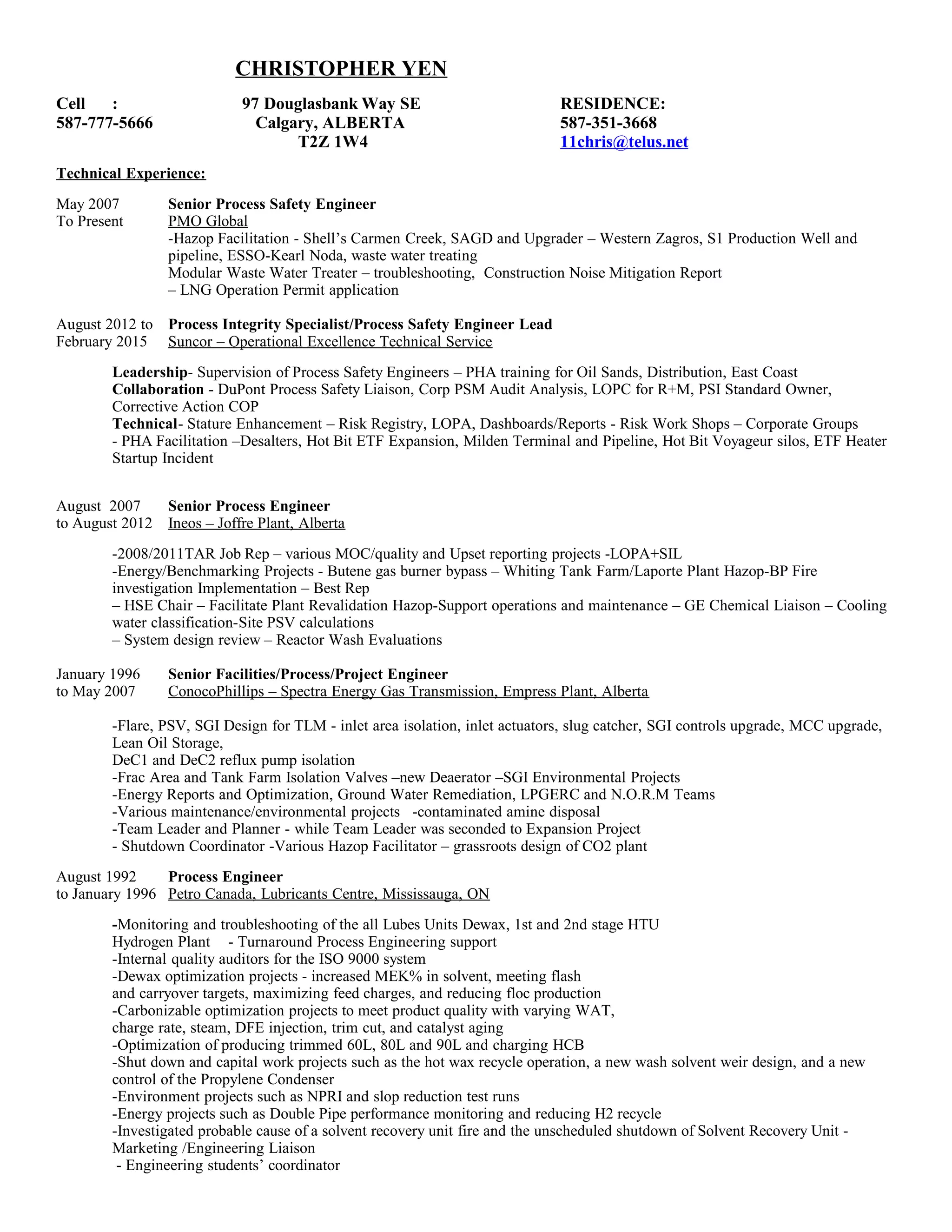 CHRISTOPHER YEN

Cell :
587-777-5666

97 Douglasbank Way SE
Calgary, ALBERTA
T2Z 1W4

RESIDENCE:
587-351-3668
11chris@telus.net

Technical Experience:

May 2007 To Present
Senior Process Safety Engineer
PMO Global
-Hazop Facilitation - Shell's Carmen Creek, SAGD and Upgrader – Western Zagros, S1 Production Well and pipeline, ESSO-Kearl Noda, waste water treating
Modular Waste Water Treater – troubleshooting, Construction Noise Mitigation Report
– LNG Operation Permit application

August 2012 to February 2015
Process Integrity Specialist/Process Safety Engineer Lead
Suncor – Operational Excellence Technical Service

Leadership- Supervision of Process Safety Engineers – PHA training for Oil Sands, Distribution, East Coast
Collaboration - DuPont Process Safety Liaison, Corp PSM Audit Analysis, LOPC for R+M, PSI Standard Owner, Corrective Action COP
Technical- Stature Enhancement – Risk Registry, LOPA, Dashboards/Reports - Risk Work Shops – Corporate Groups
- PHA Facilitation –Desalters, Hot Bit ETF Expansion, Milden Terminal and Pipeline, Hot Bit Voyageur silos, ETF Heater Startup Incident

August 2007 to August 2012
Senior Process Engineer
Ineos – Joffre Plant, Alberta

-2008/2011TAR Job Rep – various MOC/quality and Upset reporting projects -LOPA+SIL
-Energy/Benchmarking Projects - Butene gas burner bypass – Whiting Tank Farm/Laporte Plant Hazop-BP Fire investigation Implementation – Best Rep
– HSE Chair – Facilitate Plant Revalidation Hazop-Support operations and maintenance – GE Chemical Liaison – Cooling water classification-Site PSV calculations
– System design review – Reactor Wash Evaluations

January 1996 to May 2007
Senior Facilities/Process/Project Engineer
ConocoPhillips – Spectra Energy Gas Transmission, Empress Plant, Alberta

-Flare, PSV, SGI Design for TLM - inlet area isolation, inlet actuators, slug catcher, SGI controls upgrade, MCC upgrade, Lean Oil Storage,
DeC1 and DeC2 reflux pump isolation
-Frac Area and Tank Farm Isolation Valves –new Deaerator –SGI Environmental Projects
-Energy Reports and Optimization, Ground Water Remediation, LPGERC and N.O.R.M Teams
-Various maintenance/environmental projects -contaminated amine disposal
-Team Leader and Planner - while Team Leader was seconded to Expansion Project
- Shutdown Coordinator -Various Hazop Facilitator – grassroots design of CO2 plant

August 1992 to January 1996
Process Engineer
Petro Canada, Lubricants Centre, Mississauga, ON

-Monitoring and troubleshooting of the all Lubes Units Dewax, 1st and 2nd stage HTU
Hydrogen Plant - Turnaround Process Engineering support
-Internal quality auditors for the ISO 9000 system
-Dewax optimization projects - increased MEK% in solvent, meeting flash and carryover targets, maximizing feed charges, and reducing floc production
-Carbonizable optimization projects to meet product quality with varying WAT, charge rate, steam, DFE injection, trim cut, and catalyst aging
-Optimization of producing trimmed 60L, 80L and 90L and charging HCB
-Shut down and capital work projects such as the hot wax recycle operation, a new wash solvent weir design, and a new control of the Propylene Condenser
-Environment projects such as NPRI and slop reduction test runs
-Energy projects such as Double Pipe performance monitoring and reducing H2 recycle
-Investigated probable cause of a solvent recovery unit fire and the unscheduled shutdown of Solvent Recovery Unit - Marketing /Engineering Liaison
- Engineering students' coordinator